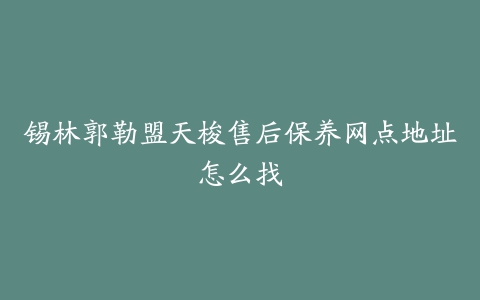 锡林郭勒盟天梭售后保养网点地址怎么找